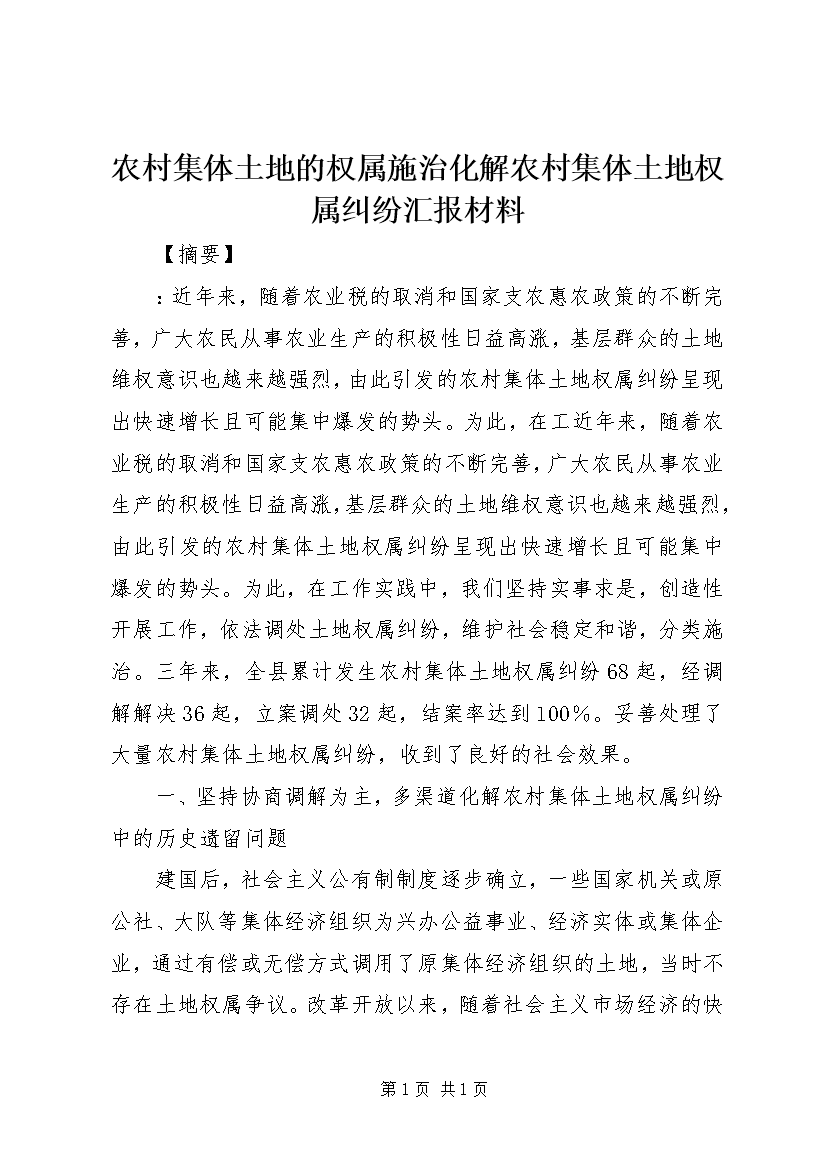 农村集体土地的权属施治化解农村集体土地权属纠纷汇报材料

【摘要】

：近年来，随着农业税的取消和国家支农惠农政策的不断完善，广大农民从事农业生产的积极性日益高涨，基层群众的土地维权意识也越来越强烈，由此引发的农村集体土地权属纠纷呈现出快速增长且可能集中爆发的势头。为此，在工近年来，随着农业税的取消和国家支农惠农政策的不断完善，广大农民从事农业生产的积极性日益高涨，基层群众的土地维权意识也越来越强烈，由此引发的农村集体土地权属纠纷呈现出快速增长且可能集中爆发的势头。为此，在工作实践中，我们坚持实事求是，创造性开展工作，依法调处土地权属纠纷，维护社会稳定和谐，分类施治。三年来，全县累计发生农村集体土地权属纠纷68起，经调解解决36起，立案调处32起，结案率达到100%。妥善处理了大量农村集体土地权属纠纷，收到了良好的社会效果。

一、坚持协商调解为主，多渠道化解农村集体土地权属纠纷中的历史遗留问题

建国后，社会主义公有制制度逐步确立，一些国家机关或原公社、大队等集体经济组织为兴办公益事业、经济实体或集体企业，通过有偿或无偿方式调用了原集体经济组织的土地，当时不存在土地权属争议。改革开放以来，随着社会主义市场经济的快

第1页 共1页